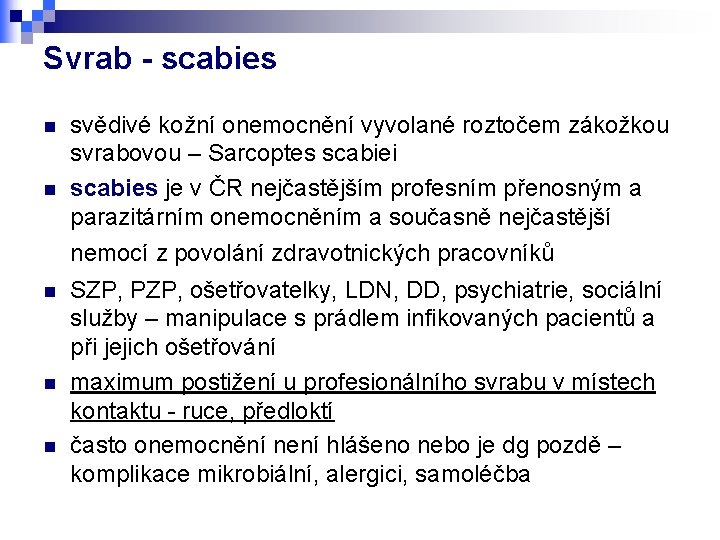 Svrab - scabies

svědivé kožní onemocnění vyvolané roztočem zákožkou svrabovou – Sarcoptes scabiei

scabies je v ČR nejčastějším profesním přenosným a parazitárním onemocněním a současně nejčastější nemocí z povolání zdravotnických pracovníků

SZP, PZP, ošetřovatelky, LDN, DD, psychiatrie, sociální služby – manipulace s prádlem infikovaných pacientů a při jejich ošetřování

maximum postižení u profesionálního svrabu v místech kontaktu - ruce, předloktí

často onemocnění není hlášeno nebo je dg pozdě – komplikace mikrobiální, alergici, samoléčba